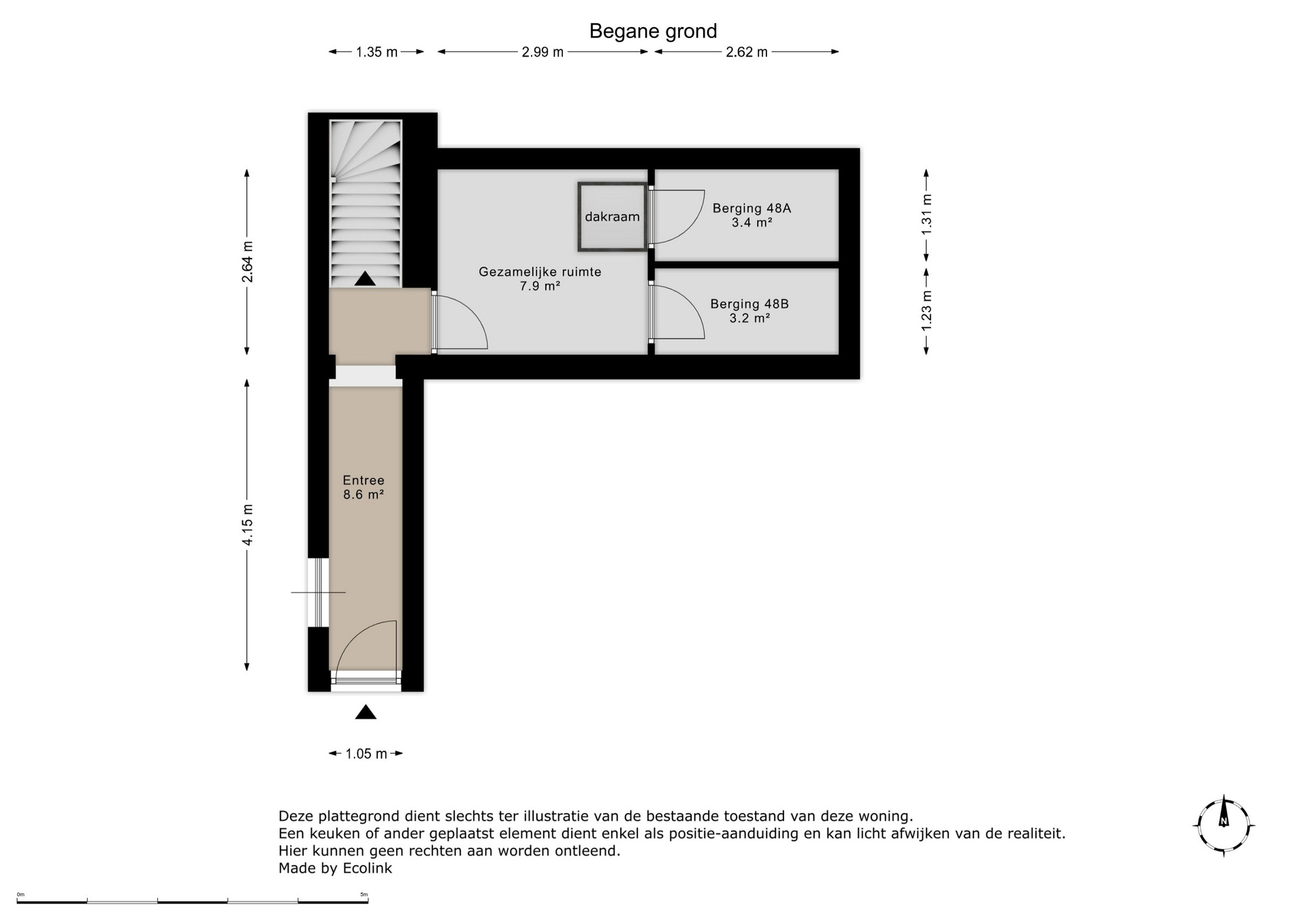 Begane grond

1.35 m
2.99 m
2.62 m

2.64 m
4.15 m
1.31 m
1.23 m

dakraam

Berging 48A
3.4 m²

Gezamelijke ruimte
7.9 m²

Berging 48B
3.2 m²

Entree
8.6 m²

1.05 m

Deze plattegrond dient slechts ter illustratie van de bestaande toestand van deze woning.
Een keuken of ander geplaatst element dient enkel als positie-aanduiding en kan licht afwijken van de realiteit.
Hier kunnen geen rechten aan worden ontleend.
Made by Ecolink

N

0m
5m